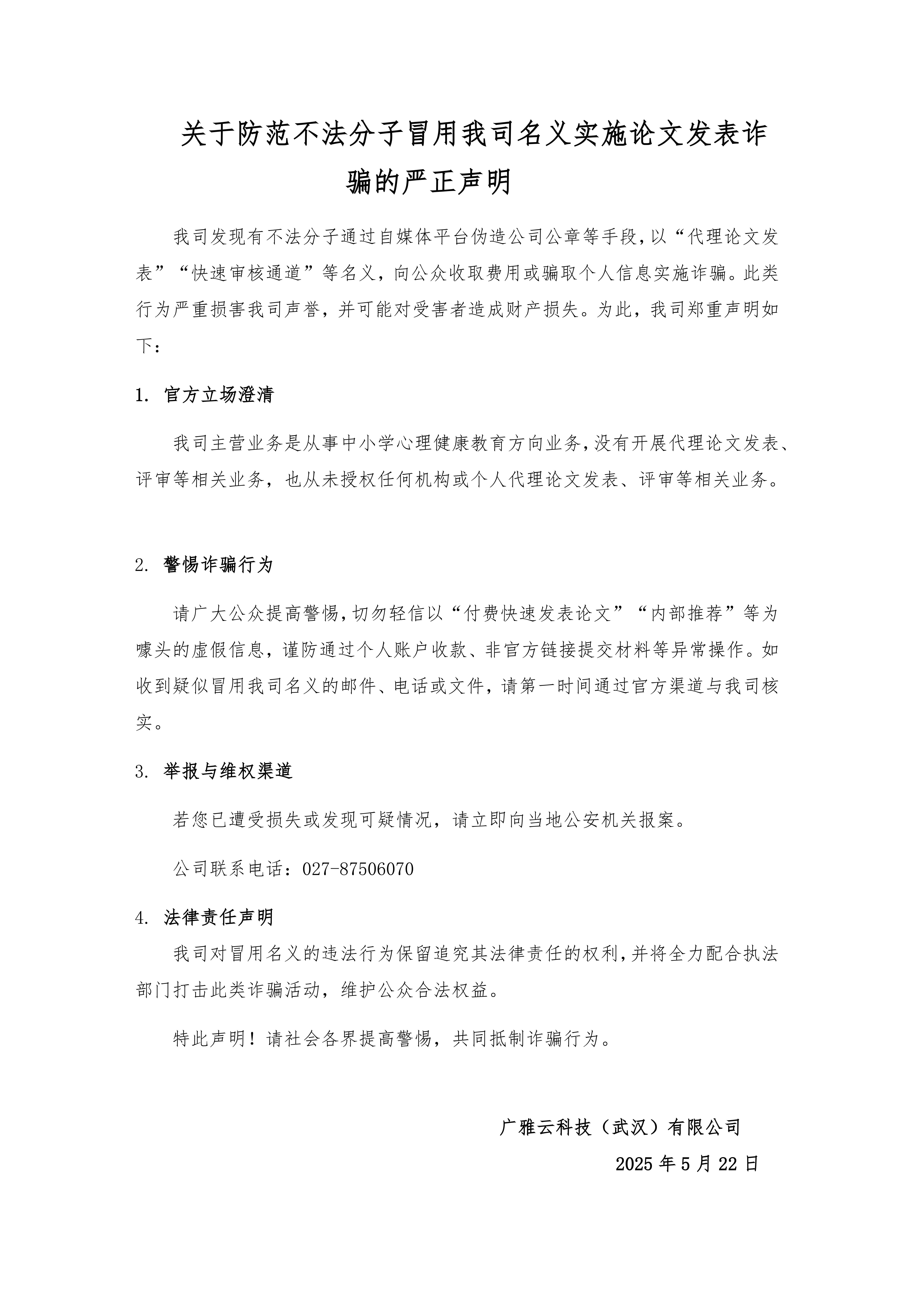 关于防范不法分子冒用我司名义实施论文发表诈骗的严正声明

我司发现有不法分子通过自媒体平台伪造公司公章等手段，以“代理论文发表”“快速审核通道”等名义，向公众收取费用或骗取个人信息实施诈骗。此类行为严重损害我司声誉，并可能对受害者造成财产损失。为此，我司郑重声明如下：

1. 官方立场澄清

我司主营业务是从事中小学心理健康教育方向业务，没有开展代理论文发表、评审等相关业务，也从未授权任何机构或个人代理论文发表、评审等相关业务。

2. 警惕诈骗行为

请广大公众提高警惕，切勿轻信以“付费快速发表论文”“内部推荐”等为噱头的虚假信息，谨防通过个人账户收款、非官方链接提交材料等异常操作。如收到疑似冒用我司名义的邮件、电话或文件，请第一时间通过官方渠道与我司核实。

3. 举报与维权渠道

若您已遭受损失或发现可疑情况，请立即向当地公安机关报案。

公司联系电话：027-87506070

4. 法律责任声明

我司对冒用名义的违法行为保留追究其法律责任的权利，并将全力配合执法部门打击此类诈骗活动，维护公众合法权益。

特此声明！请社会各界提高警惕，共同抵制诈骗行为。

广雅云科技（武汉）有限公司

2025 年 5 月 22 日